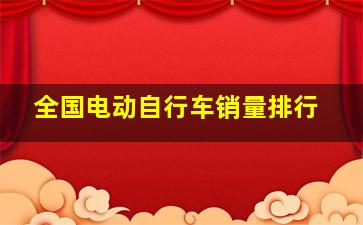 全国电动自行车销量排行